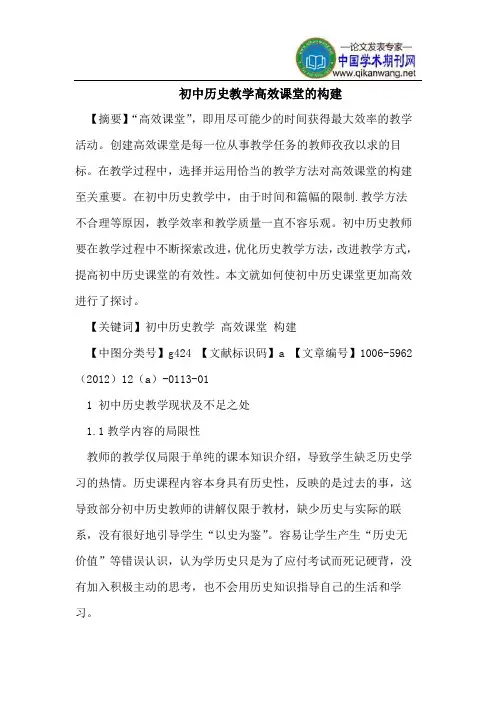 —论文发表专家—
中国学术期刊网
www.qikanwang.net

初中历史教学高效课堂的构建

【摘要】“高效课堂”，即用尽可能少的时间获得最大效率的教学活动。创建高效课堂是每一位从事教学任务的教师孜孜以求的目标。在教学过程中，选择并运用恰当的教学方法对高效课堂的构建至关重要。在初中历史教学中，由于时间和篇幅的限制.教学方法不合理等原因，教学效率和教学质量一直不容乐观。初中历史教师要在教学过程中不断探索改进，优化历史教学方法，改进教学方式，提高初中历史课堂的有效性。本文就如何使初中历史课堂更加高效进行了探讨。

【关键词】初中历史教学 高效课堂 构建

【中图分类号】g424 【文献标识码】a 【文章编号】1006-5962（2012）12（a）-0113-01

1 初中历史教学现状及不足之处

1.1 教学内容的局限性

教师的教学仅局限于单纯的课本知识介绍，导致学生缺乏历史学习的热情。历史课程内容本身具有历史性，反映的是过去的事，这导致部分初中历史教师的讲解仅限于教材，缺少历史与实际的联系，没有很好地引导学生“以史为鉴”。容易让学生产生“历史无价值”等错误认识，认为学历史只是为了应付考试而死记硬背，没有加入积极主动的思考，也不会用历史知识指导自己的生活和学习。